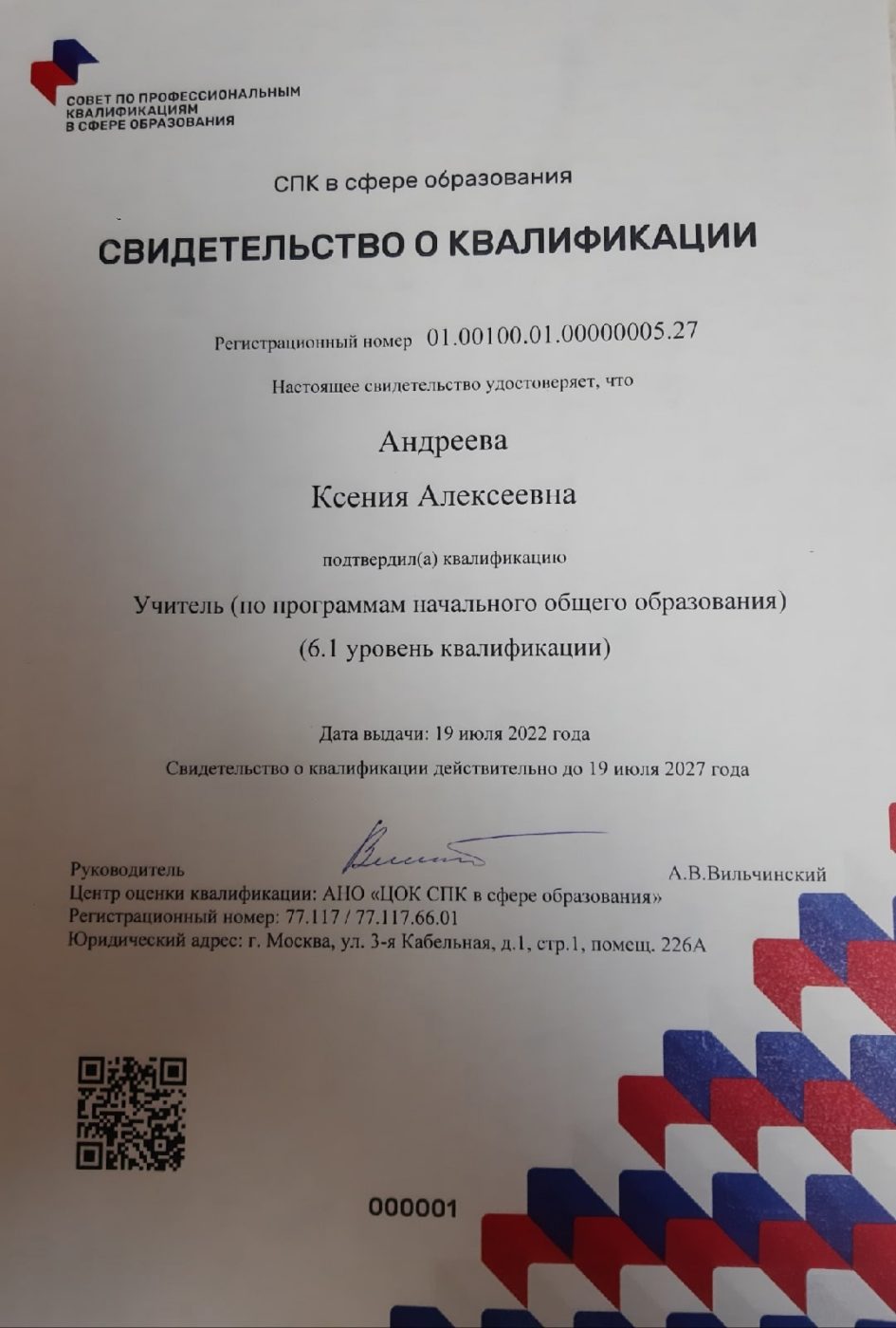 СОВЕТ ПО ПРОФЕССИОНАЛЬНЫМ КВАЛИФИКАЦИЯМ В СФЕРЕ ОБРАЗОВАНИЯ

СПК в сфере образования

СВИДЕТЕЛЬСТВО О КВАЛИФИКАЦИИ

Регистрационный номер 01.00100.01.00000005.27

Настоящее свидетельство удостоверяет, что

Андреева

Ксения Алексеевна

подтвердил(а) квалификацию

Учитель (по программам начального общего образования)

(6.1 уровень квалификации)

Дата выдачи: 19 июля 2022 года

Свидетельство о квалификации действительно до 19 июля 2027 года

Руководитель А.В.Вильчинский

Центр оценки квалификации: АНО «ЦОК СПК в сфере образования»

Регистрационный номер: 77.117 / 77.117.66.01

Юридический адрес: г. Москва, ул. 3-я Кабельная, д.1, стр.1, помещ. 226А

000001